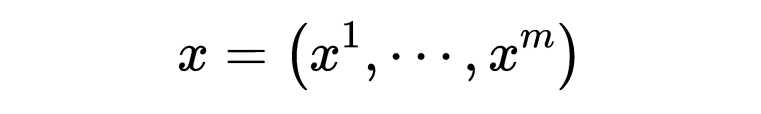 $x = (x^1, \cdots, x^m)$